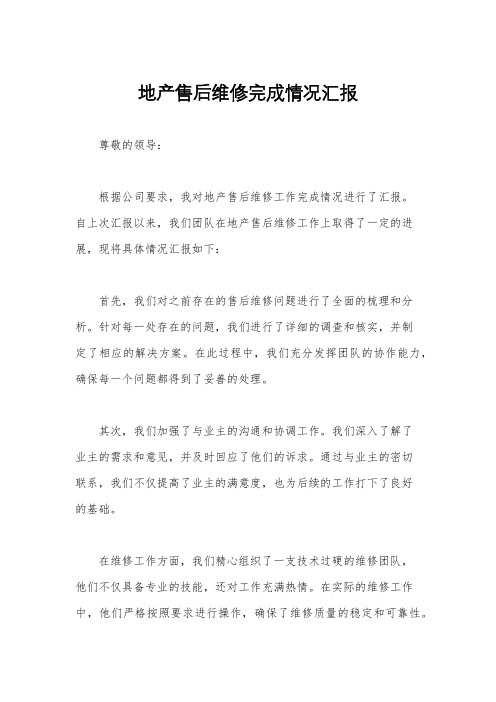 地产售后维修完成情况汇报

尊敬的领导：

根据公司要求，我对地产售后维修工作完成情况进行了汇报。自上次汇报以来，我们团队在地产售后维修工作上取得了一定的进展，现将具体情况汇报如下：

首先，我们对之前存在的售后维修问题进行了全面的梳理和分析。针对每一处存在的问题，我们进行了详细的调查和核实，并制定了相应的解决方案。在此过程中，我们充分发挥团队的协作能力，确保每一个问题都得到了妥善的处理。

其次，我们加强了与业主的沟通和协调工作。我们深入了解了业主的需求和意见，并及时回应了他们的诉求。通过与业主的密切联系，我们不仅提高了业主的满意度，也为后续的工作打下了良好的基础。

在维修工作方面，我们精心组织了一支技术过硬的维修团队，他们不仅具备专业的技能，还对工作充满热情。在实际的维修工作中，他们严格按照要求进行操作，确保了维修质量的稳定和可靠性。